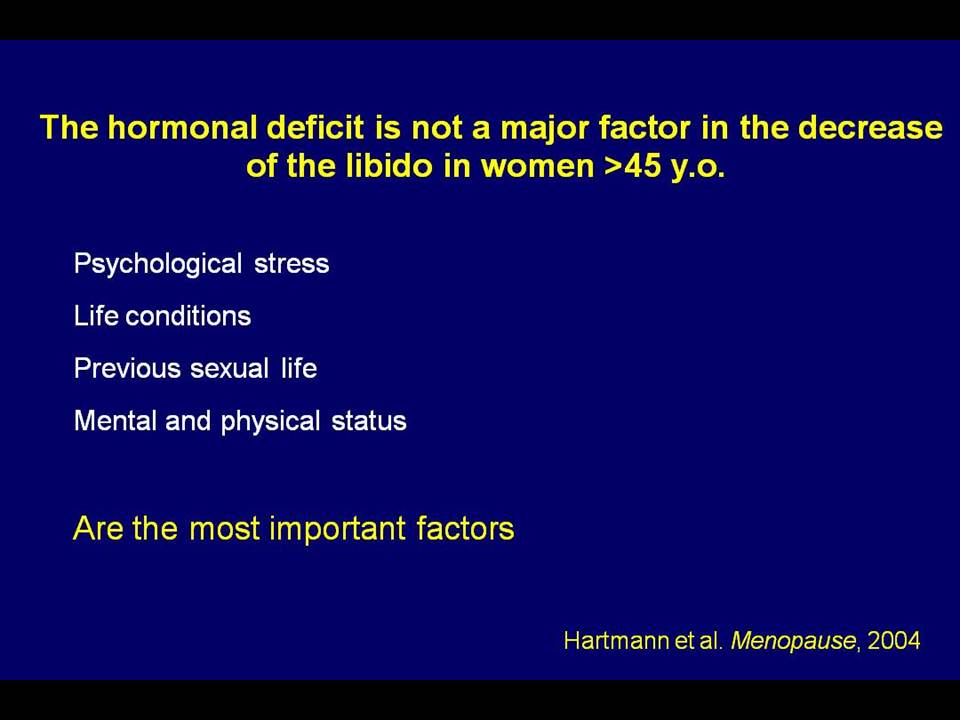 The hormonal deficit is not a major factor in the decrease of the libido in women >45 y.o.

Psychological stress

Life conditions

Previous sexual life

Mental and physical status

Are the most important factors

Hartmann et al. Menopause, 2004